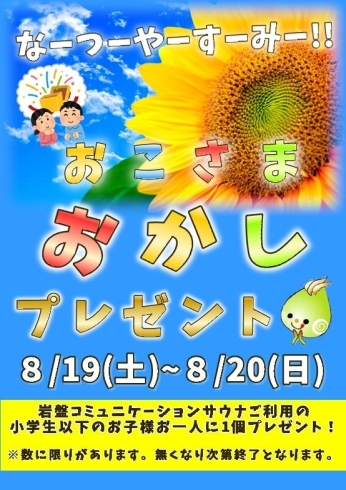 なーつーやーすーみー!!

おこさま

おかし

プレゼント

8/19(土)~8/20(日)

岩盤コミュニケーションサウナご利用の小学生以下のお子様お一人に1個プレゼント！

※数に限りがあります。無くなり次第終了となります。